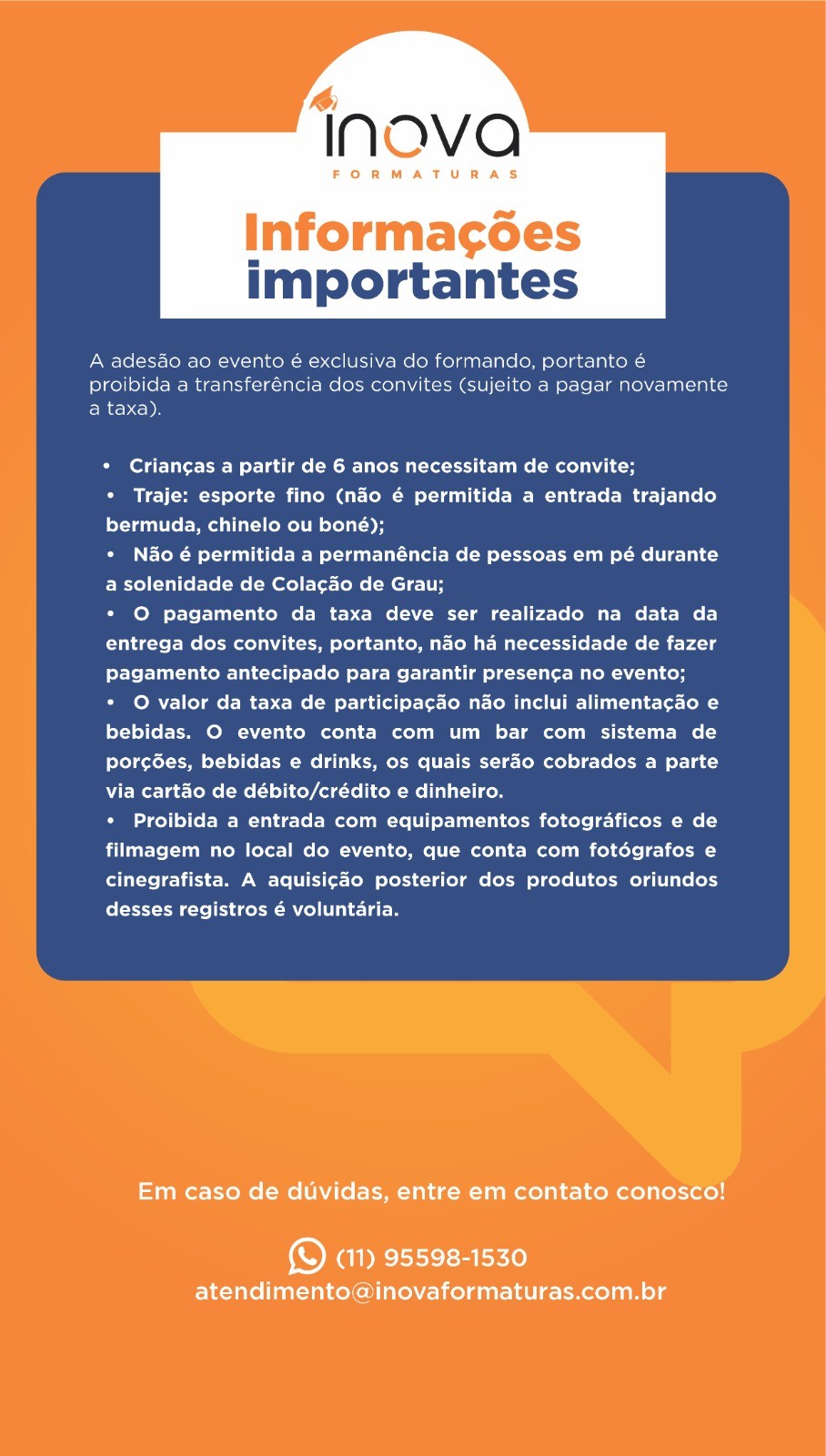 inova
FORMATURAS

Informações importantes

A adesão ao evento é exclusiva do formando, portanto é proibida a transferência dos convites (sujeito a pagar novamente a taxa).

• Crianças a partir de 6 anos necessitam de convite;
• Traje: esporte fino (não é permitida a entrada trajando bermuda, chinelo ou boné);
• Não é permitida a permanência de pessoas em pé durante a solenidade de Colação de Grau;
• O pagamento da taxa deve ser realizado na data da entrega dos convites, portanto, não há necessidade de fazer pagamento antecipado para garantir presença no evento;
• O valor da taxa de participação não inclui alimentação e bebidas. O evento conta com um bar com sistema de porções, bebidas e drinks, os quais serão cobrados a parte via cartão de débito/crédito e dinheiro.
• Proibida a entrada com equipamentos fotográficos e de filmagem no local do evento, que conta com fotógrafos e cinegrafista. A aquisição posterior dos produtos oriundos desses registros é voluntária.

Em caso de dúvidas, entre em contato conosco!

(11) 95598-1530
atendimento@inovaformaturas.com.br